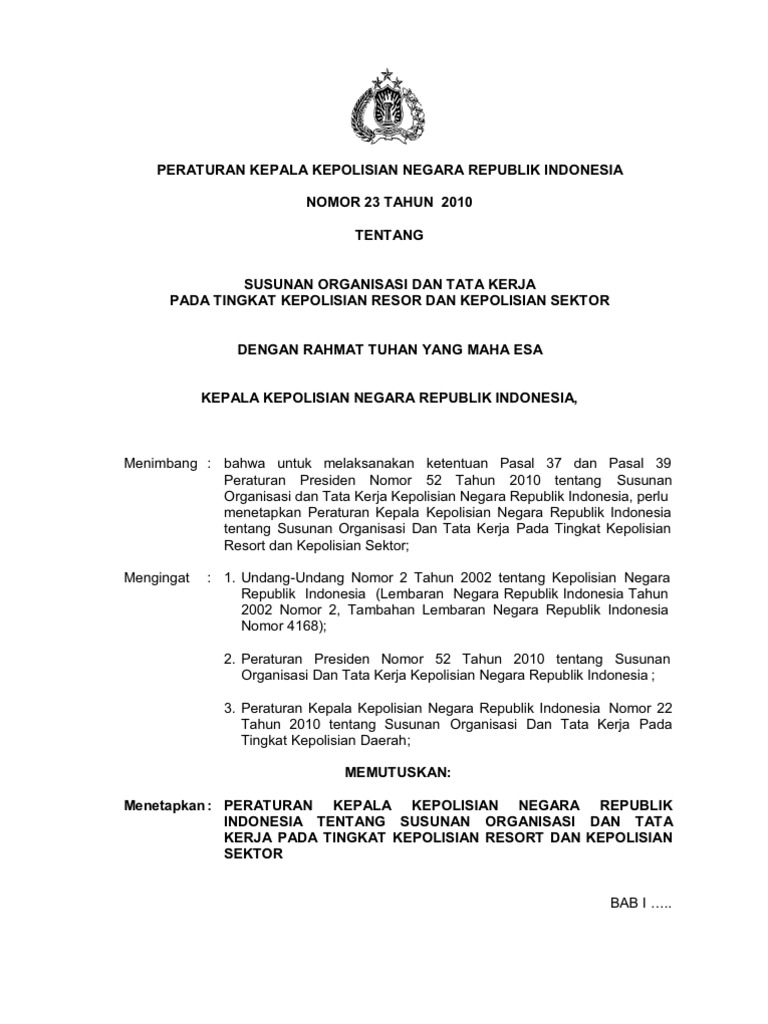 PERATURAN KEPALA KEPOLISIAN NEGARA REPUBLIK INDONESIA

NOMOR 23 TAHUN 2010

TENTANG

SUSUNAN ORGANISASI DAN TATA KERJA
PADA TINGKAT KEPOLISIAN RESOR DAN KEPOLISIAN SEKTOR

DENGAN RAHMAT TUHAN YANG MAHA ESA

KEPALA KEPOLISIAN NEGARA REPUBLIK INDONESIA,

Menimbang : bahwa untuk melaksanakan ketentuan Pasal 37 dan Pasal 39 Peraturan Presiden Nomor 52 Tahun 2010 tentang Susunan Organisasi dan Tata Kerja Kepolisian Negara Republik Indonesia, perlu menetapkan Peraturan Kepala Kepolisian Negara Republik Indonesia tentang Susunan Organisasi Dan Tata Kerja Pada Tingkat Kepolisian Resort dan Kepolisian Sektor;

Mengingat : 1. Undang-Undang Nomor 2 Tahun 2002 tentang Kepolisian Negara Republik Indonesia (Lembaran Negara Republik Indonesia Tahun 2002 Nomor 2, Tambahan Lembaran Negara Republik Indonesia Nomor 4168);

2. Peraturan Presiden Nomor 52 Tahun 2010 tentang Susunan Organisasi Dan Tata Kerja Kepolisian Negara Republik Indonesia ;

3. Peraturan Kepala Kepolisian Negara Republik Indonesia Nomor 22 Tahun 2010 tentang Susunan Organisasi Dan Tata Kerja Pada Tingkat Kepolisian Daerah;

MEMUTUSKAN:

Menetapkan : PERATURAN KEPALA KEPOLISIAN NEGARA REPUBLIK INDONESIA TENTANG SUSUNAN ORGANISASI DAN TATA KERJA PADA TINGKAT KEPOLISIAN RESORT DAN KEPOLISIAN SEKTOR

BAB I …..